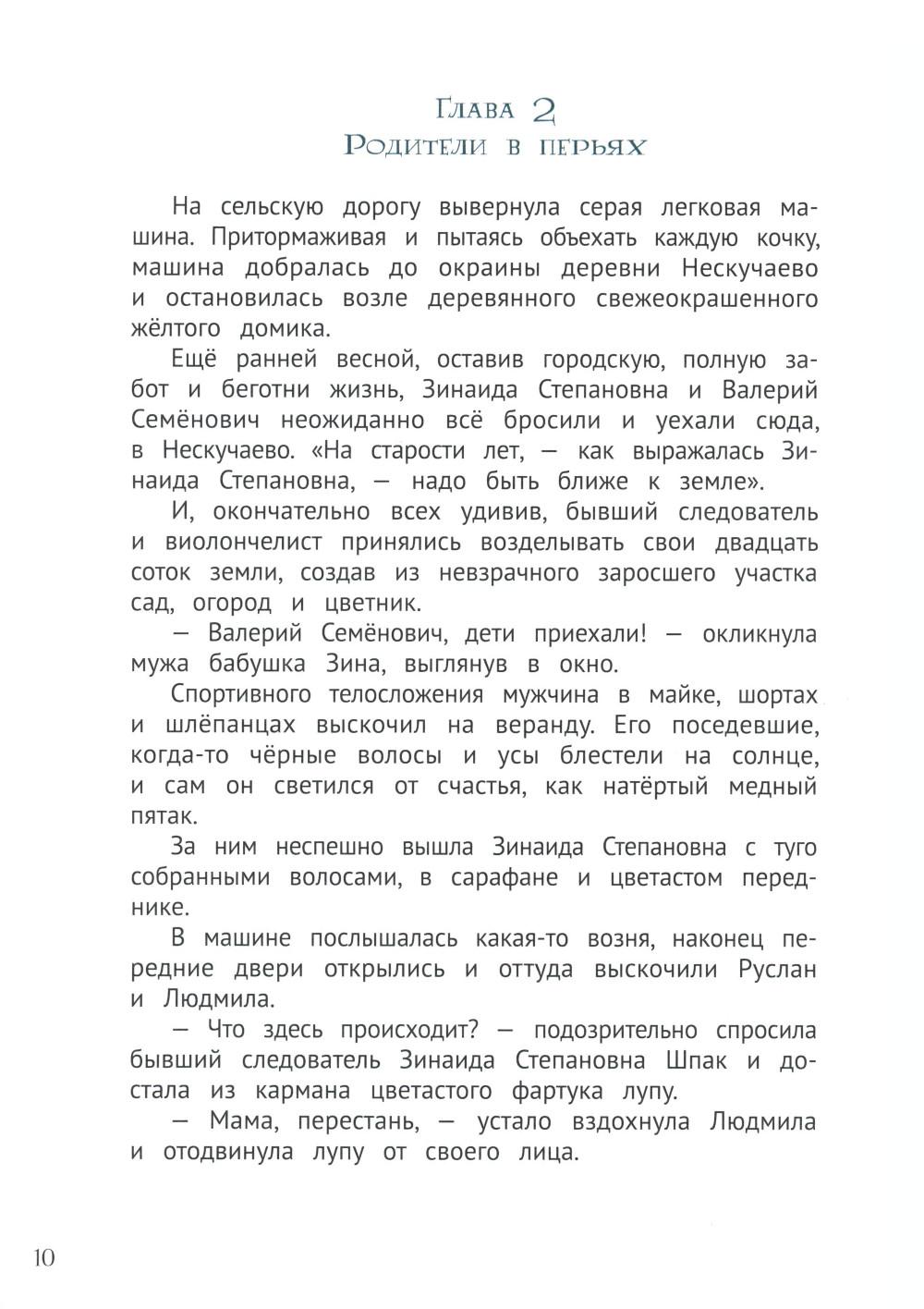 Глава 2
Родители в перьях

На сельскую дорогу вывернула серая легковая машина. Притормаживая и пытаясь объехать каждую кочку, машина добралась до окраины деревни Нескучаево и остановилась возле деревянного свежеокрашенного жёлтого домика.

Ещё ранней весной, оставив городскую, полную забот и беготни жизнь, Зинаида Степановна и Валерий Семёнович неожиданно всё бросили и уехали сюда, в Нескучаево. «На старости лет, — как выражалась Зинаида Степановна, — надо быть ближе к земле».

И, окончательно всех удивив, бывший следователь и виолончелист принялись возделывать свои двадцать соток земли, создав из невзрачного заросшего участка сад, огород и цветник.

— Валерий Семёнович, дети приехали! — окликнула мужа бабушка Зина, выглянув в окно.

Спортивного телосложения мужчина в майке, шортах и шлёпанцах выскочил на веранду. Его поседевшие, когда-то чёрные волосы и усы блестели на солнце, и сам он светился от счастья, как натёртый медный пятак.

За ним неспешно вышла Зинаида Степановна с туго собранными волосами, в сарафане и цветастом переднике.

В машине послышалась какая-то возня, наконец передние двери открылись и оттуда выскочили Руслан и Людмила.

— Что здесь происходит? — подозрительно спросила бывший следователь Зинаида Степановна Шпак и достала из кармана цветастого фартука лупу.

— Мама, перестань, — устало вздохнула Людмила и отодвинула лупу от своего лица.

10